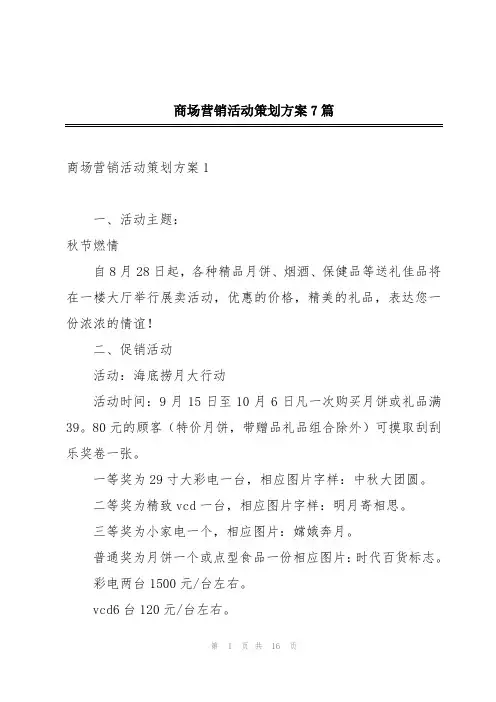 商场营销活动策划方案7篇

商场营销活动策划方案1

一、活动主题：

秋节燃情

自8月28日起，各种精品月饼、烟酒、保健品等送礼佳品将在一楼大厅举行展卖活动，优惠的价格，精美的礼品，表达您一份浓浓的情谊！

二、促销活动

活动：海底捞月大行动

活动时间：9月15日至10月6日凡一次购买月饼或礼品满39。80元的顾客（特价月饼，带赠品礼品组合除外）可摸取刮刮乐奖卷一张。

一等奖为29寸大彩电一台，相应图片字样：中秋大团圆。

二等奖为精致vcd一台，相应图片字样：明月寄相思。

三等奖为小家电一个，相应图片：嫦娥奔月。

普通奖为月饼一个或点型食品一份相应图片：时代百货标志。

彩电两台1500元/台左右。

vcd6台120元/台左右。

第 1 页 共 16 页